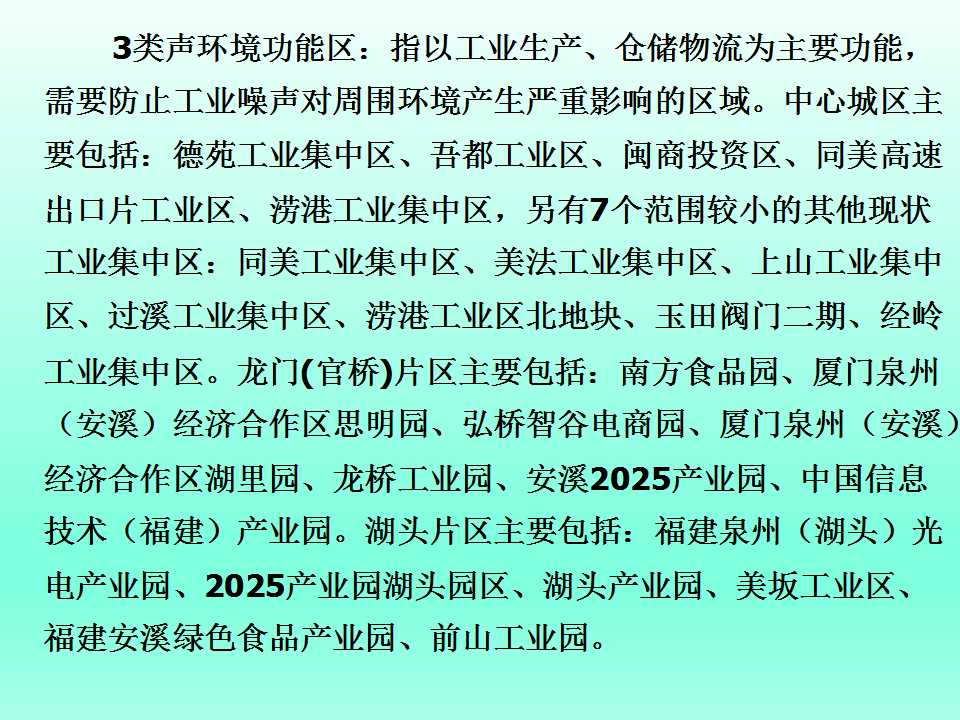 3类声环境功能区：指以工业生产、仓储物流为主要功能，需要防止工业噪声对周围环境产生严重影响的区域。中心城区主要包括：德苑工业集中区、吾都工业区、闽商投资区、同美高速出口片工业区、涝港工业集中区，另有7个范围较小的其他现状工业集中区：同美工业集中区、美法工业集中区、上山工业集中区、过溪工业集中区、涝港工业区北地块、玉田阀门二期、经岭工业集中区。龙门(官桥)片区主要包括：南方食品园、厦门泉州（安溪）经济合作区思明园、弘桥智谷电商园、厦门泉州（安溪）经济合作区湖里园、龙桥工业园、安溪2025产业园、中国信息技术（福建）产业园。湖头片区主要包括：福建泉州（湖头）光电产业园、2025产业园湖头园区、湖头产业园、美坂工业区、福建安溪绿色食品产业园、前山工业园。